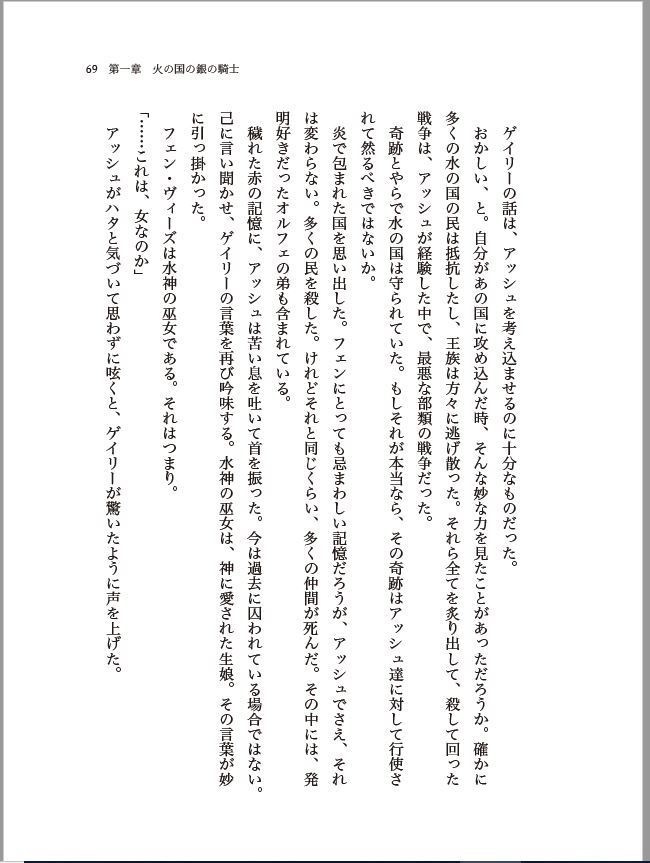 69　第一章　火の国の銀の騎士

ゲイリーの話は、アッシュを考え込ませるのに十分なものだった。

おかしい、と。自分があの国に攻め込んだ時、そんな妙な力を見たことがあっただろうか。確かに多くの水の国の民は抵抗したし、王族は方々に逃げ散った。それら全てを炙り出して、殺して回った戦争は、アッシュが経験した中で、最悪な部類の戦争だった。

奇跡とやらで水の国は守られていた。もしそれが本当なら、その奇跡はアッシュ達に対して行使されて然るべきではないか。

炎で包まれた国を思い出した。フェンにとっても忌まわしい記憶だろうが、アッシュでさえ、それは変わらない。多くの民を殺した。けれどそれと同じくらい、多くの仲間が死んだ。その中には、発明好きだったオルフェの弟も含まれている。

穢れた赤の記憶に、アッシュは苦い息を吐いて首を振った。今は過去に囚われている場合ではない。己に言い聞かせ、ゲイリーの言葉を再び吟味する。水神の巫女は、神に愛された生娘。その言葉が妙に引っ掛かった。

フェン・ヴィーズは水神の巫女である。それはつまり。

「……これは、女なのか」

アッシュがハタと気づいて思わずに呟くと、ゲイリーが驚いたように声を上げた。